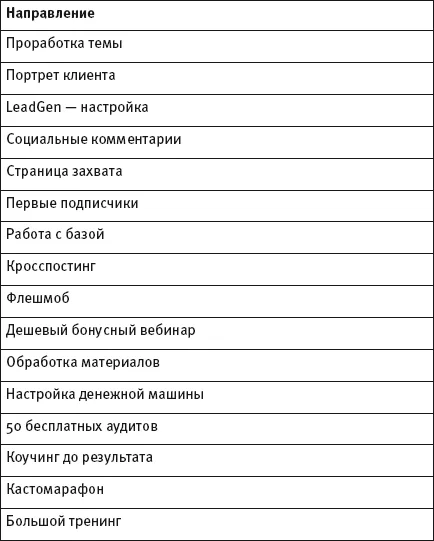 | Направление |
|---|
| Проработка темы |
| Портрет клиента |
| LeadGen — настройка |
| Социальные комментарии |
| Страница захвата |
| Первые подписчики |
| Работа с базой |
| Кросспостинг |
| Флешмоб |
| Дешевый бонусный вебинар |
| Обработка материалов |
| Настройка денежной машины |
| 50 бесплатных аудитов |
| Коучинг до результата |
| Кастомарафон |
| Большой тренинг |